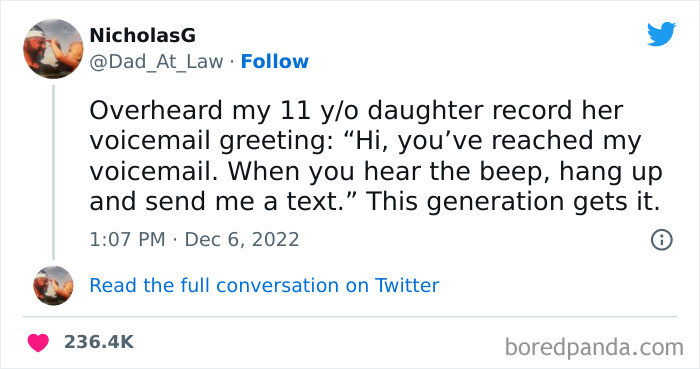 NicholasG
@Dad_At_Law · Follow

Overheard my 11 y/o daughter record her voicemail greeting: “Hi, you’ve reached my voicemail. When you hear the beep, hang up and send me a text.” This generation gets it.

1:07 PM · Dec 6, 2022

Read the full conversation on Twitter

236.4K

boredpanda.com